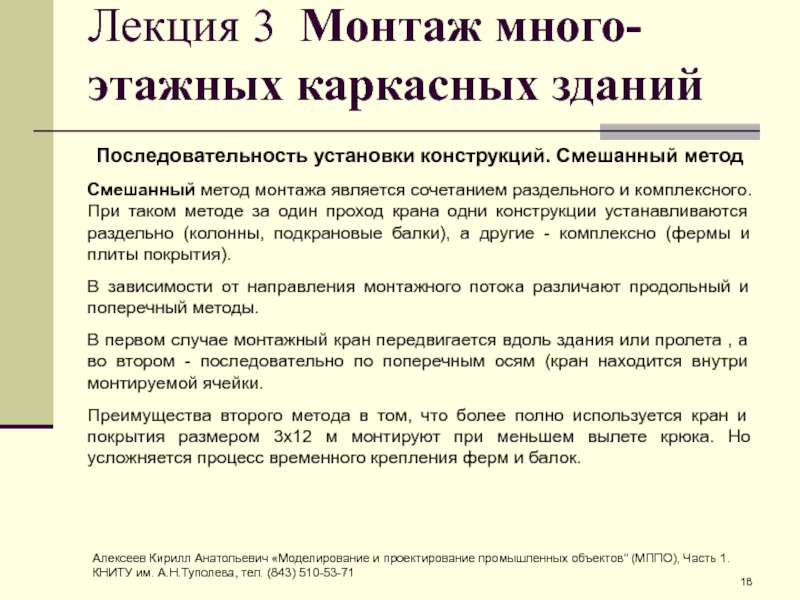 Лекция 3 Монтаж многоэтажных каркасных зданий

Последовательность установки конструкций. Смешанный метод

Смешанный метод монтажа является сочетанием раздельного и комплексного. При таком методе за один проход крана одни конструкции устанавливаются раздельно (колонны, подкрановые балки), а другие - комплексно (фермы и плиты покрытия).

В зависимости от направления монтажного потока различают продольный и поперечный методы.

В первом случае монтажный кран передвигается вдоль здания или пролета , а во втором - последовательно по поперечным осям (кран находится внутри монтируемой ячейки.

Преимущества второго метода в том, что более полно используется кран и покрытия размером 3х12 м монтируют при меньшем вылете крюка. Но усложняется процесс временного крепления ферм и балок.

Алексеев Кирилл Анатольевич «Моделирование и проектирование промышленных объектов" (МППО), Часть 1. КНИТУ им. А.Н.Туполева, тел. (843) 510-53-71

18